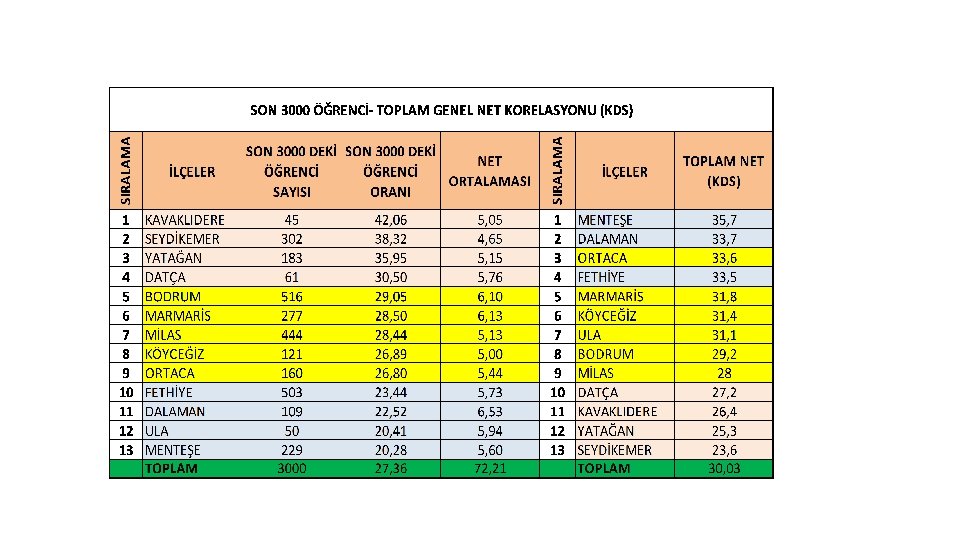 SON 3000 ÖĞRENCİ- TOPLAM GENEL NET KORELASYONU (KDS)

| SIRALAMA | İLÇELER | SON 3000 DEKİ ÖĞRENCİ SAYISI | SON 3000 DEKİ ÖĞRENCİ ORANI | NET ORTALAMASI | SIRALAMA | İLÇELER | TOPLAM NET (KDS) |
|---|---|---|---|---|---|---|---|
| 1 | KAVAKLIDERE | 45 | 42,06 | 5,05 | 1 | MENTEŞE | 35,7 |
| 2 | SEYDİKEMER | 302 | 38,32 | 4,65 | 2 | DALAMAN | 33,7 |
| 3 | YATAĞAN | 183 | 35,95 | 5,15 | 3 | ORTACA | 33,6 |
| 4 | DATÇA | 61 | 30,50 | 5,76 | 4 | FETHİYE | 33,5 |
| 5 | BODRUM | 516 | 29,05 | 6,10 | 5 | MARMARİS | 31,8 |
| 6 | MARMARİS | 277 | 28,50 | 6,13 | 6 | KÖYCEĞİZ | 31,4 |
| 7 | MİLAS | 444 | 28,44 | 5,13 | 7 | ULA | 31,1 |
| 8 | KÖYCEĞİZ | 121 | 26,89 | 5,00 | 8 | BODRUM | 29,2 |
| 9 | ORTACA | 160 | 26,80 | 5,44 | 9 | MİLAS | 28 |
| 10 | FETHİYE | 503 | 23,44 | 5,73 | 10 | DATÇA | 27,2 |
| 11 | DALAMAN | 109 | 22,52 | 6,53 | 11 | KAVAKLIDERE | 26,4 |
| 12 | ULA | 50 | 20,41 | 5,94 | 12 | YATAĞAN | 25,3 |
| 13 | MENTEŞE | 229 | 20,28 | 5,60 | 13 | SEYDİKEMER | 23,6 |
| | TOPLAM | 3000 | 27,36 | 72,21 | | TOPLAM | 30,03 |